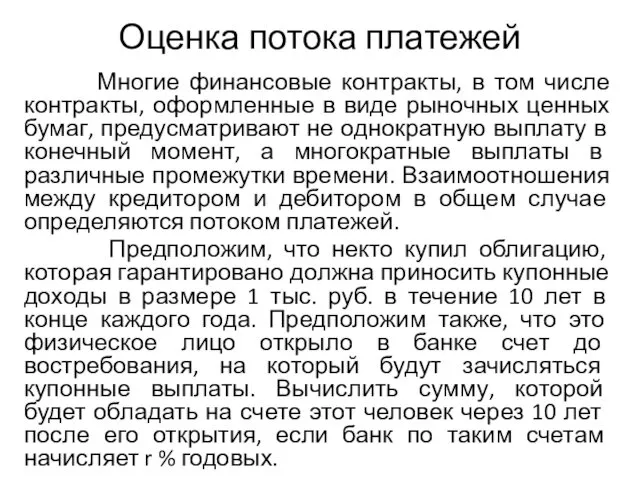 Оценка потока платежей

Многие финансовые контракты, в том числе контракты, оформленные в виде рыночных ценных бумаг, предусматривают не однократную выплату в конечный момент, а многократные выплаты в различные промежутки времени. Взаимоотношения между кредитором и дебитором в общем случае определяются потоком платежей.

Предположим, что некто купил облигацию, которая гарантировано должна приносить купонные доходы в размере 1 тыс. руб. в течение 10 лет в конце каждого года. Предположим также, что это физическое лицо открыло в банке счет до востребования, на который будут зачисляться купонные выплаты. Вычислить сумму, которой будет обладать на счете этот человек через 10 лет после его открытия, если банк по таким счетам начисляет r % годовых.